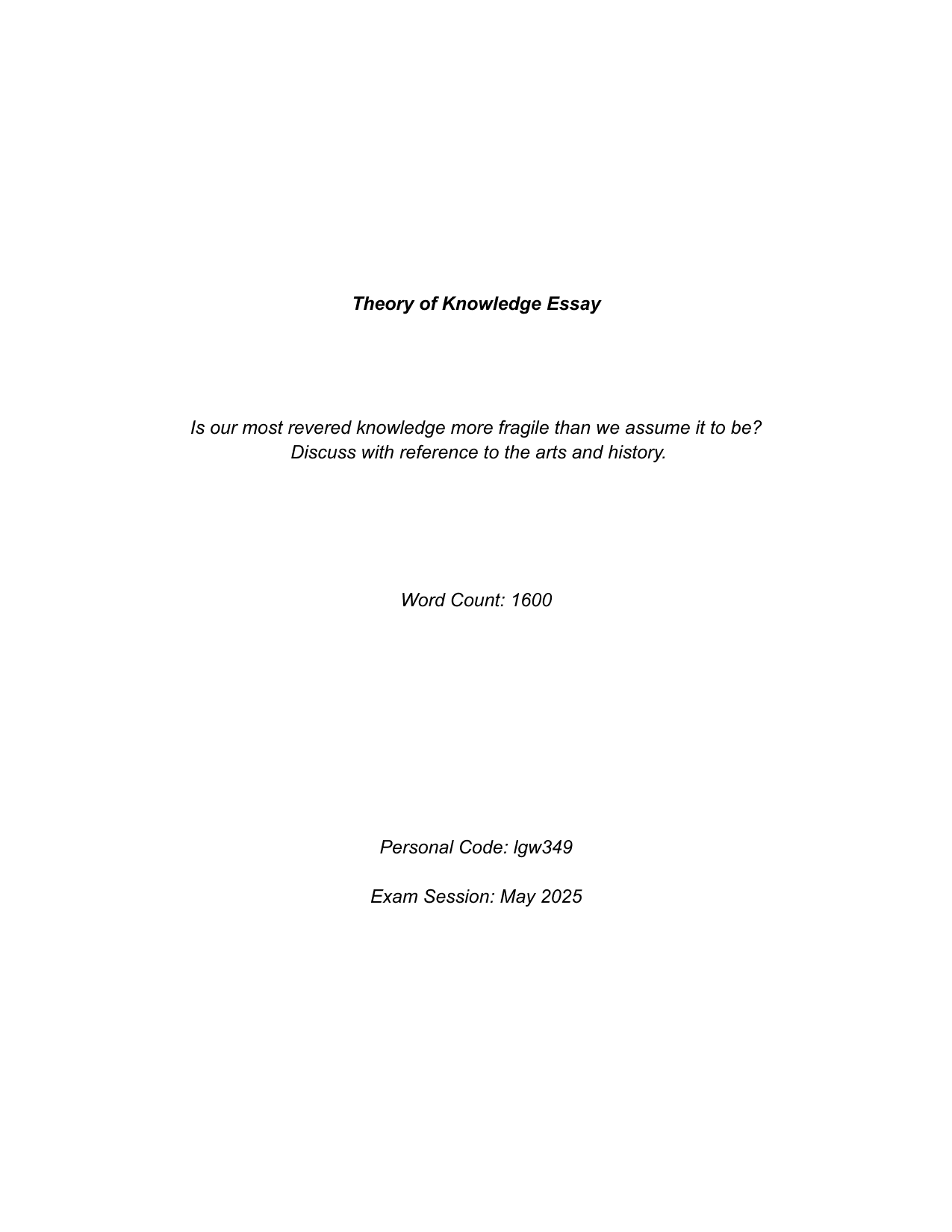 Theory of Knowledge Essay

Is our most revered knowledge more fragile than we assume it to be? Discuss with reference to the arts and history.

Word Count: 1600

Personal Code: lgw349

Exam Session: May 2025